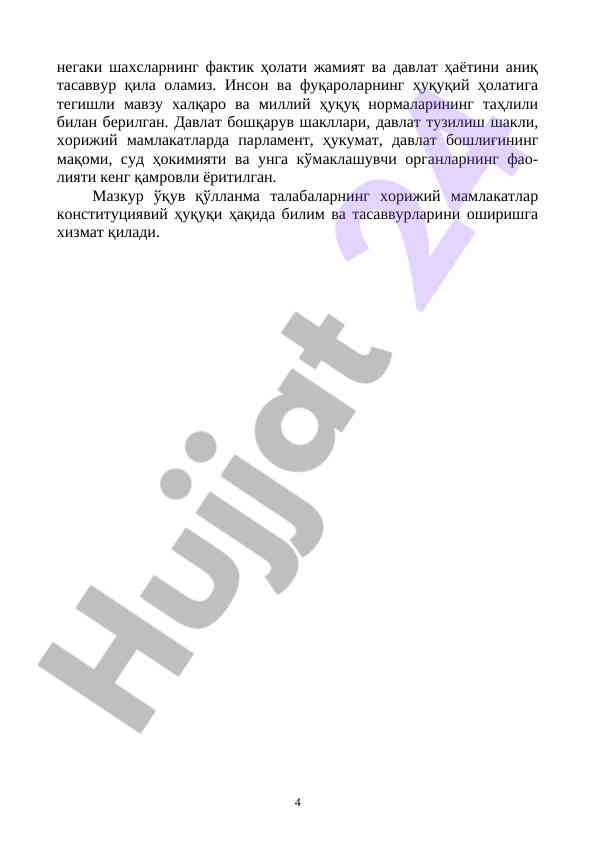 негаки шахсларнинг фактик ҳолати жамият ва давлат ҳаётини аниқ тасаввур қила оламиз. Инсон ва фуқароларнинг ҳуқуқий ҳолатига тегишли мавзу халқаро ва миллий ҳуқуқ нормаларининг таҳлили билан берилган. Давлат бошқарув шакллари, давлат тузилиш шакли, хорижий мамлакатларда парламент, ҳукумат, давлат бошлиғининг мақоми, суд ҳокимияти ва унга кўмаклашувчи органларнинг фаолияти кенг қамровли ёритилган.

Мазкур ўқув қўлланма талабаларнинг хорижий мамлакатлар конституциявий ҳуқуқи ҳақида билим ва тасаввурларини оширишга хизмат қилади.

4

Hujjat 24